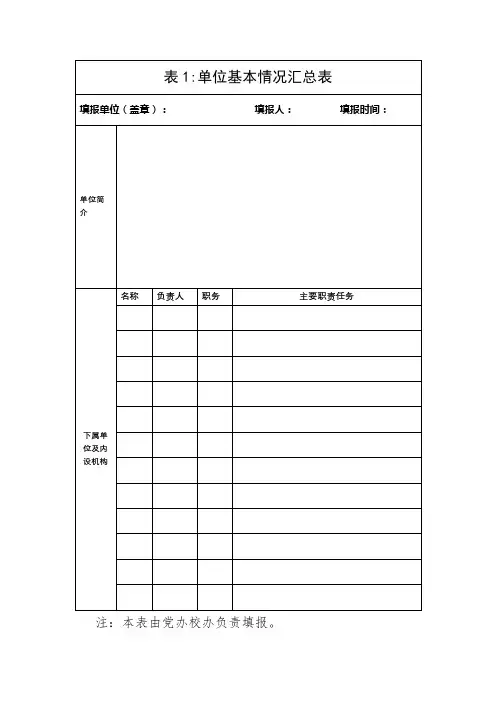 表 1:单位基本情况汇总表

填报单位（盖章）： 填报人： 填报时间：

| 单位简介 | | | | |
|---|---|---|---|---|
| 下属单位及内设机构 | 名称 | 负责人 | 职务 | 主要职责任务 |
| | | | | |
| | | | | |
| | | | | |
| | | | | |
| | | | | |
| | | | | |
| | | | | |
| | | | | |
| | | | | |
| | | | | |
| | | | | |
| | | | | |

注：本表由党办校办负责填报。